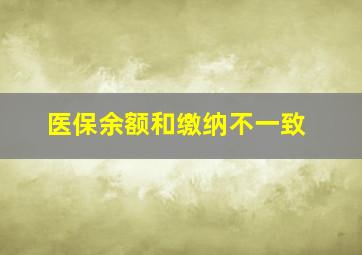 医保余额和缴纳不一致